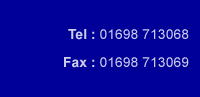 Tel : 01698 713068

Fax : 01698 713069